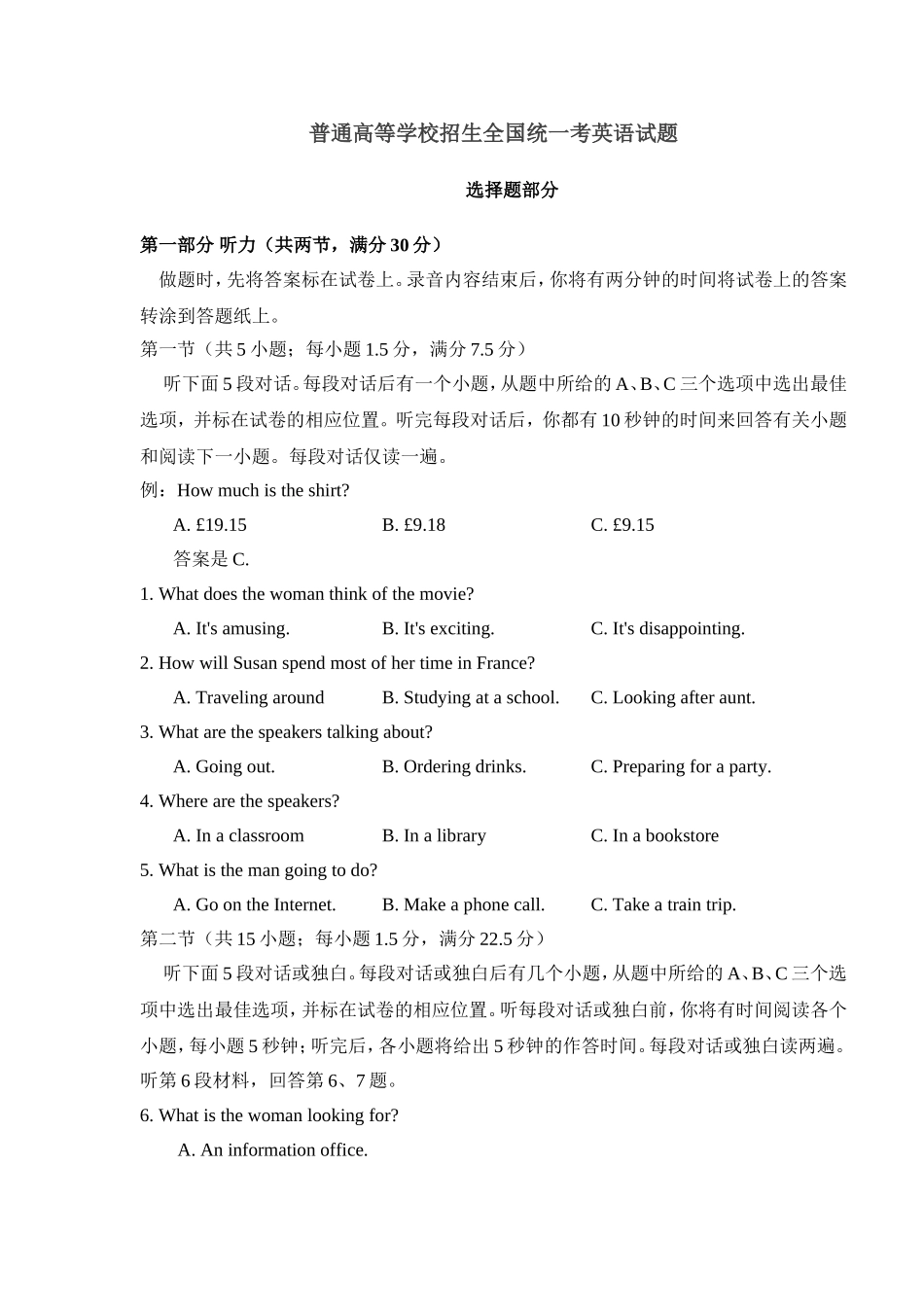 普通高等学校招生全国统一考英语试题

选择题部分

第一部分 听力（共两节，满分 30 分）

做题时，先将答案标在试卷上。录音内容结束后，你将有两分钟的时间将试卷上的答案转涂到答题纸上。

第一节（共 5 小题；每小题 1.5 分，满分 7.5 分）

听下面 5 段对话。每段对话后有一个小题，从题中所给的 A、B、C 三个选项中选出最佳选项，并标在试卷的相应位置。听完每段对话后，你都有 10 秒钟的时间来回答有关小题和阅读下一小题。每段对话仅读一遍。

例：How much is the shirt?

A. £19.15　B. £9.18　C. £9.15

答案是 C.

1. What does the woman think of the movie?

A. It's amusing.　B. It's exciting.　C. It's disappointing.

2. How will Susan spend most of her time in France?

A. Traveling around　B. Studying at a school.　C. Looking after aunt.

3. What are the speakers talking about?

A. Going out.　B. Ordering drinks.　C. Preparing for a party.

4. Where are the speakers?

A. In a classroom　B. In a library　C. In a bookstore

5. What is the man going to do?

A. Go on the Internet.　B. Make a phone call.　C. Take a train trip.

第二节（共 15 小题；每小题 1.5 分，满分 22.5 分）

听下面 5 段对话或独白。每段对话或独白后有几个小题，从题中所给的 A、B、C 三个选项中选出最佳选项，并标在试卷的相应位置。听每段对话或独白前，你将有时间阅读各个小题，每小题 5 秒钟；听完后，各小题将给出 5 秒钟的作答时间。每段对话或独白读两遍。

听第 6 段材料，回答第 6、7 题。

6. What is the woman looking for?

A. An information office.